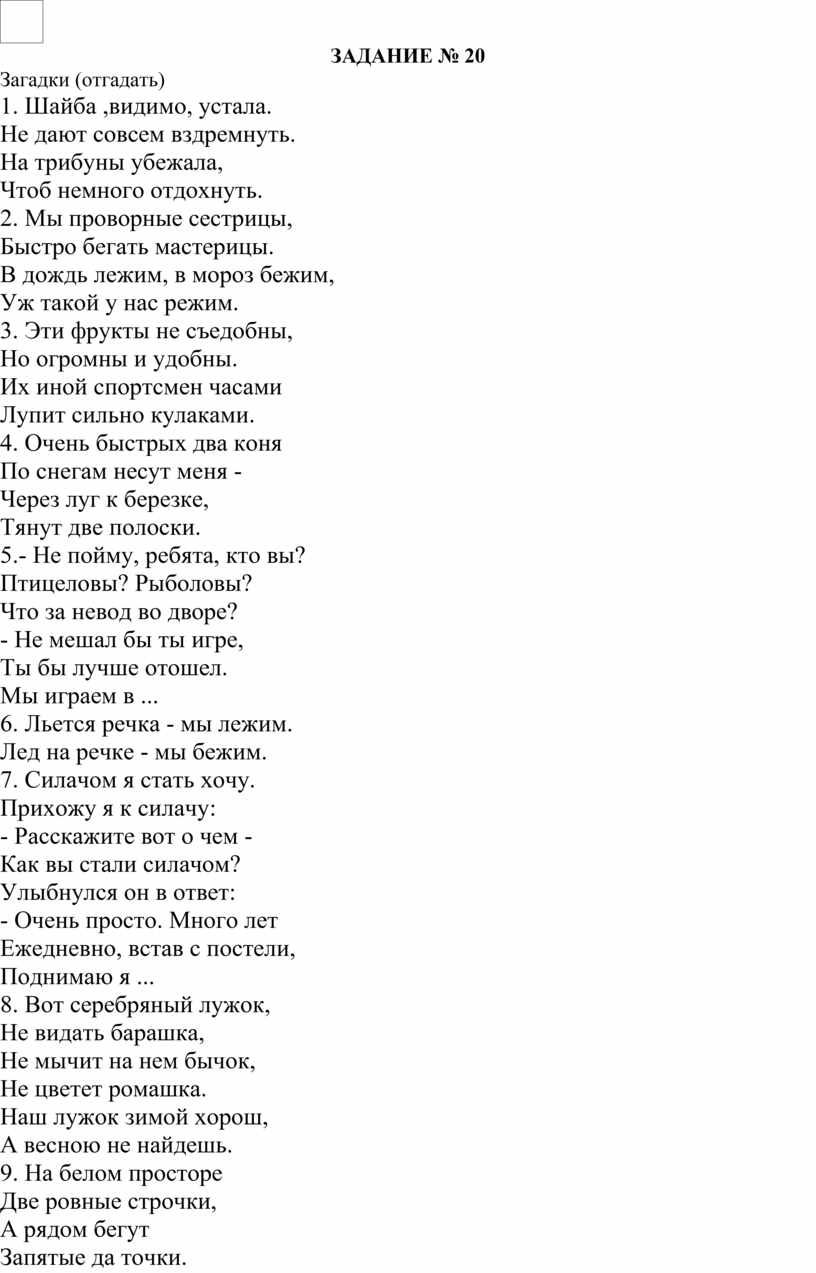 ЗАДАНИЕ № 20

Загадки (отгадать)
1. Шайба ,видимо, устала.
Не дают совсем вздремнуть.
На трибуны убежала,
Чтоб немного отдохнуть.
2. Мы проворные сестрицы,
Быстро бегать мастерицы.
В дождь лежим, в мороз бежим,
Уж такой у нас режим.
3. Эти фрукты не съедобны,
Но огромны и удобны.
Их иной спортсмен часами
Лупит сильно кулаками.
4. Очень быстрых два коня
По снегам несут меня -
Через луг к березке,
Тянут две полоски.
5.- Не пойму, ребята, кто вы?
Птицеловы? Рыболовы?
Что за невод во дворе?
- Не мешал бы ты игре,
Ты бы лучше отошел.
Мы играем в ...
6. Льется речка - мы лежим.
Лед на речке - мы бежим.
7. Силачом я стать хочу.
Прихожу я к силачу:
- Расскажите вот о чем -
Как вы стали силачом?
Улыбнулся он в ответ:
- Очень просто. Много лет
Ежедневно, встав с постели,
Поднимаю я ...
8. Вот серебряный лужок,
Не видать барашка,
Не мычит на нем бычок,
Не цветет ромашка.
Наш лужок зимой хорош,
А весною не найдешь.
9. На белом просторе
Две ровные строчки,
А рядом бегут
Запятые да точки.